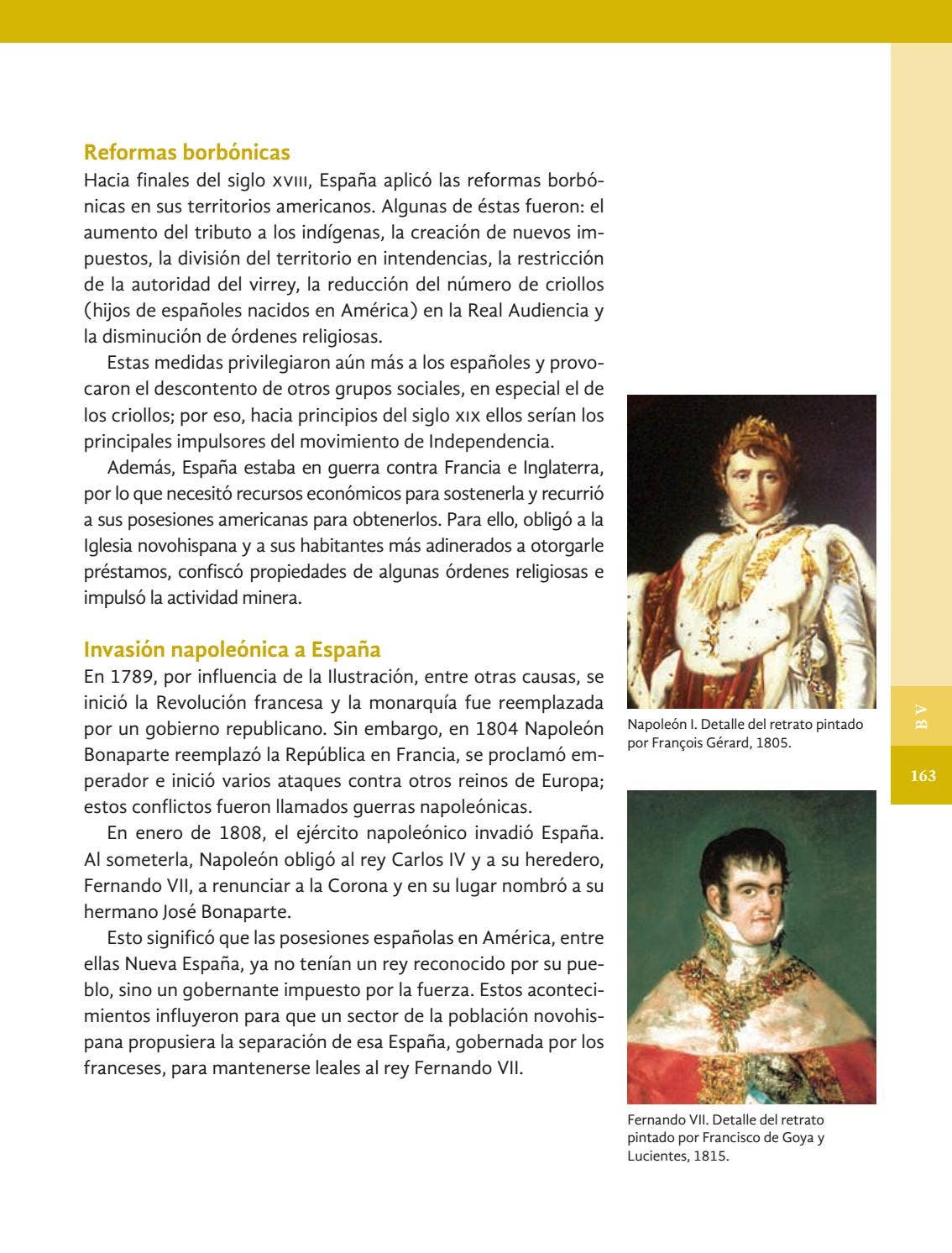 Reformas borbónicas

Hacia finales del siglo XVIII, España aplicó las reformas borbónicas en sus territorios americanos. Algunas de éstas fueron: el aumento del tributo a los indígenas, la creación de nuevos impuestos, la división del territorio en intendencias, la restricción de la autoridad del virrey, la reducción del número de criollos (hijos de españoles nacidos en América) en la Real Audiencia y la disminución de órdenes religiosas.

Estas medidas privilegiaron aún más a los españoles y provocaron el descontento de otros grupos sociales, en especial el de los criollos; por eso, hacia principios del siglo XIX ellos serían los principales impulsores del movimiento de Independencia.

Además, España estaba en guerra contra Francia e Inglaterra, por lo que necesitó recursos económicos para sostenerla y recurrió a sus posesiones americanas para obtenerlos. Para ello, obligó a la Iglesia novohispana y a sus habitantes más adinerados a otorgarle préstamos, confiscó propiedades de algunas órdenes religiosas e impulsó la actividad minera.

Invasión napoleónica a España

En 1789, por influencia de la Ilustración, entre otras causas, se inició la Revolución francesa y la monarquía fue reemplazada por un gobierno republicano. Sin embargo, en 1804 Napoleón Bonaparte reemplazó la República en Francia, se proclamó emperador e inició varios ataques contra otros reinos de Europa; estos conflictos fueron llamados guerras napoleónicas.

En enero de 1808, el ejército napoleónico invadió España. Al someterla, Napoleón obligó al rey Carlos IV y a su heredero, Fernando VII, a renunciar a la Corona y en su lugar nombró a su hermano José Bonaparte.

Esto significó que las posesiones españolas en América, entre ellas Nueva España, ya no tenían un rey reconocido por su pueblo, sino un gobernante impuesto por la fuerza. Estos acontecimientos influyeron para que un sector de la población novohispana propusiera la separación de esa España, gobernada por los franceses, para mantenerse leales al rey Fernando VII.

Napoleón I. Detalle del retrato pintado por François Gérard, 1805.

Fernando VII. Detalle del retrato pintado por Francisco de Goya y Lucientes, 1815.

B V

163